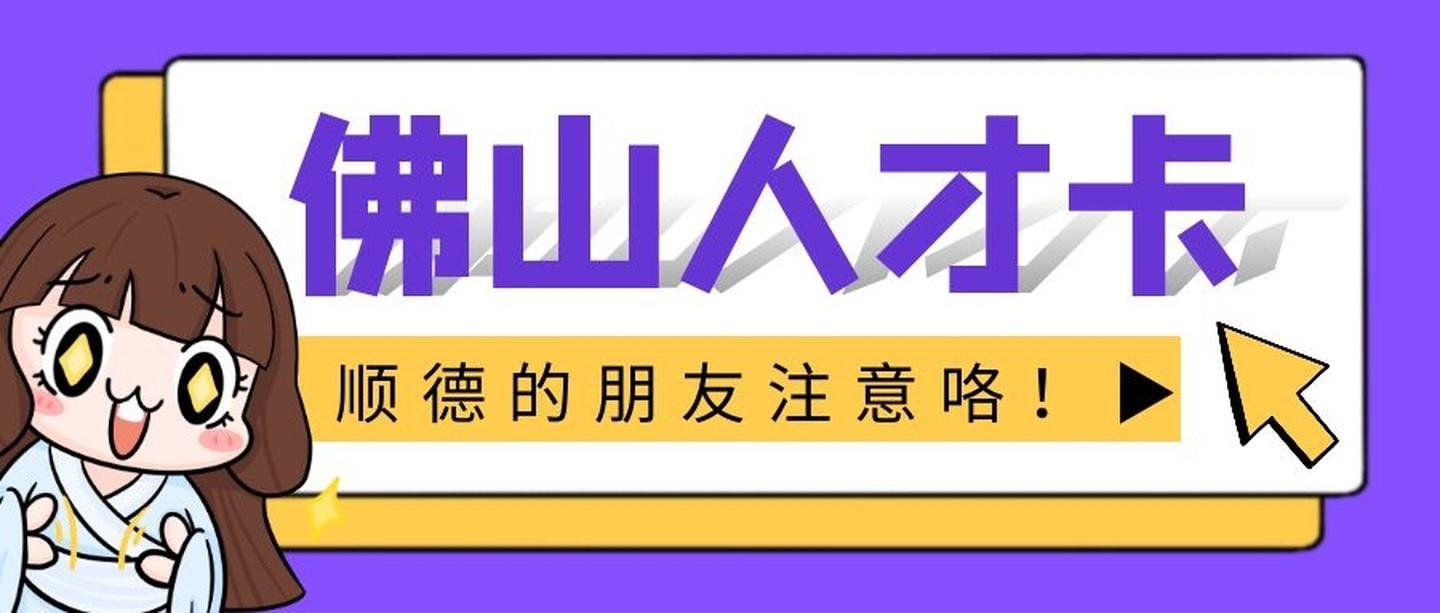 佛山人才卡

顺德的朋友注意咯！